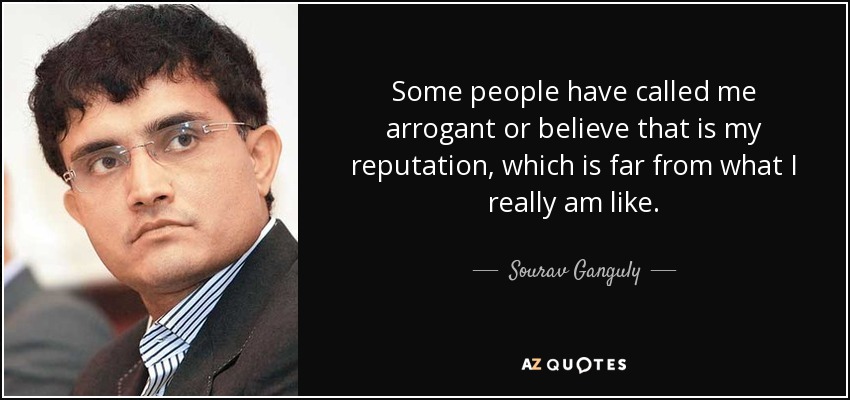 Some people have called me arrogant or believe that is my reputation, which is far from what I really am like.

— Sourav Ganguly —

AZ QUOTES